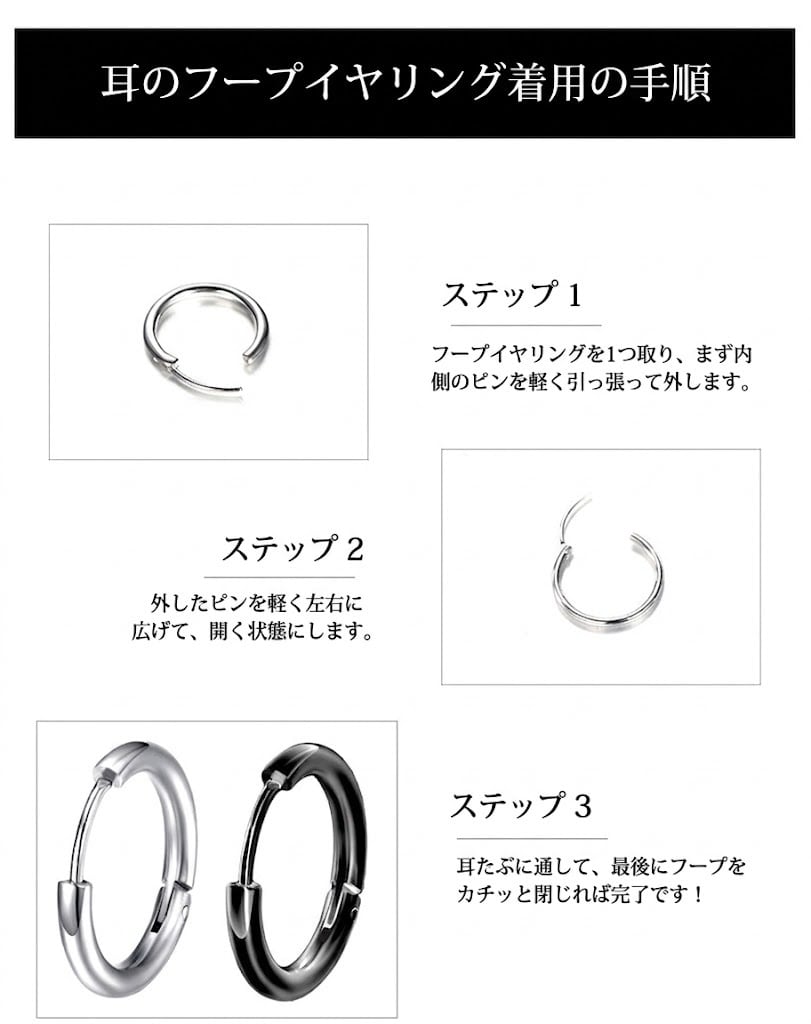 耳のフープイヤリング着用の手順

ステップ1

フープイヤリングを1つ取り、まず内側のピンを軽く引っ張って外します。

ステップ2

外したピンを軽く左右に広げて、開く状態にします。

ステップ3

耳たぶに通して、最後にフープをカチッと閉じれば完了です！